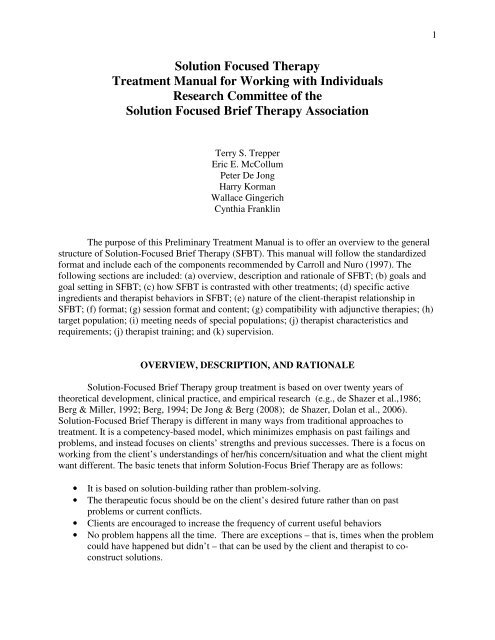 1

Solution Focused Therapy
Treatment Manual for Working with Individuals
Research Committee of the
Solution Focused Brief Therapy Association

Terry S. Trepper
Eric E. McCollum
Peter De Jong
Harry Korman
Wallace Gingerich
Cynthia Franklin

The purpose of this Preliminary Treatment Manual is to offer an overview to the general structure of Solution-Focused Brief Therapy (SFBT). This manual will follow the standardized format and include each of the components recommended by Carroll and Nuro (1997). The following sections are included: (a) overview, description and rationale of SFBT; (b) goals and goal setting in SFBT; (c) how SFBT is contrasted with other treatments; (d) specific active ingredients and therapist behaviors in SFBT; (e) nature of the client-therapist relationship in SFBT; (f) format; (g) session format and content; (g) compatibility with adjunctive therapies; (h) target population; (i) meeting needs of special populations; (j) therapist characteristics and requirements; (j) therapist training; and (k) supervision.

OVERVIEW, DESCRIPTION, AND RATIONALE

Solution-Focused Brief Therapy group treatment is based on over twenty years of theoretical development, clinical practice, and empirical research (e.g., de Shazer et al.,1986; Berg & Miller, 1992; Berg, 1994; De Jong & Berg (2008); de Shazer, Dolan et al., 2006). Solution-Focused Brief Therapy is different in many ways from traditional approaches to treatment. It is a competency-based model, which minimizes emphasis on past failings and problems, and instead focuses on clients' strengths and previous successes. There is a focus on working from the client's understandings of her/his concern/situation and what the client might want different. The basic tenets that inform Solution-Focus Brief Therapy are as follows:

• It is based on solution-building rather than problem-solving.
• The therapeutic focus should be on the client's desired future rather than on past problems or current conflicts.
• Clients are encouraged to increase the frequency of current useful behaviors
• No problem happens all the time. There are exceptions – that is, times when the problem could have happened but didn't – that can be used by the client and therapist to co-construct solutions.